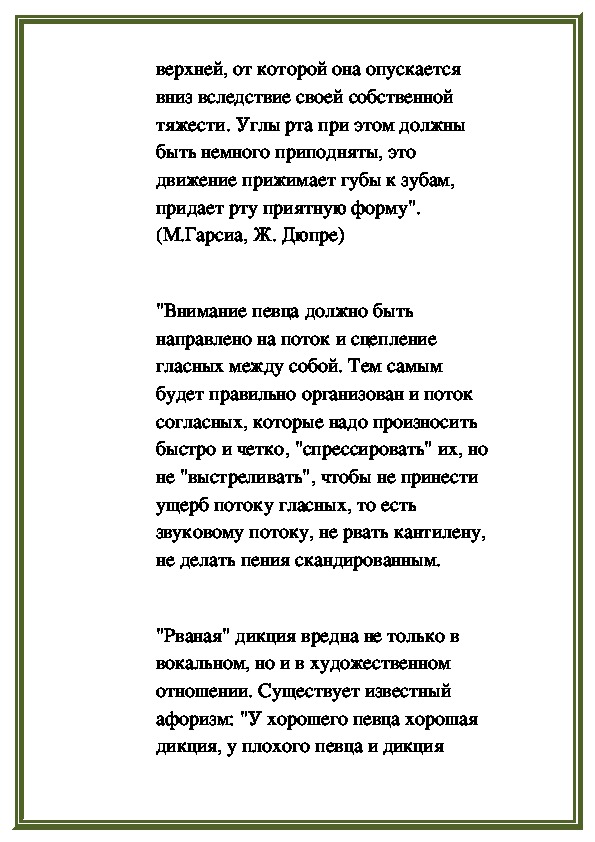 верхней, от которой она опускается вниз вследствие своей собственной тяжести. Углы рта при этом должны быть немного приподняты, это движение прижимает губы к зубам, придает рту приятную форму". (М.Гарсиа, Ж. Дюпре)

"Внимание певца должно быть направлено на поток и сцепление гласных между собой. Тем самым будет правильно организован и поток согласных, которые надо произносить быстро и четко, "спрессировать" их, но не "выстреливать", чтобы не принести ущерб потоку гласных, то есть звуковому потоку, не рвать кантилену, не делать пения скандированным.

"Рваная" дикция вредна не только в вокальном, но и в художественном отношении. Существует известный афоризм: "У хорошего певца хорошая дикция, у плохого певца и дикция